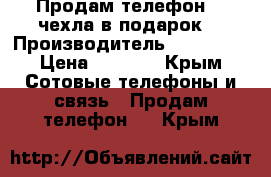 Продам телефон чехла в подарок Производитель Цена Крым Сотовые телефоны и связь Продам телефон Крым

http://Объявлений.сайт